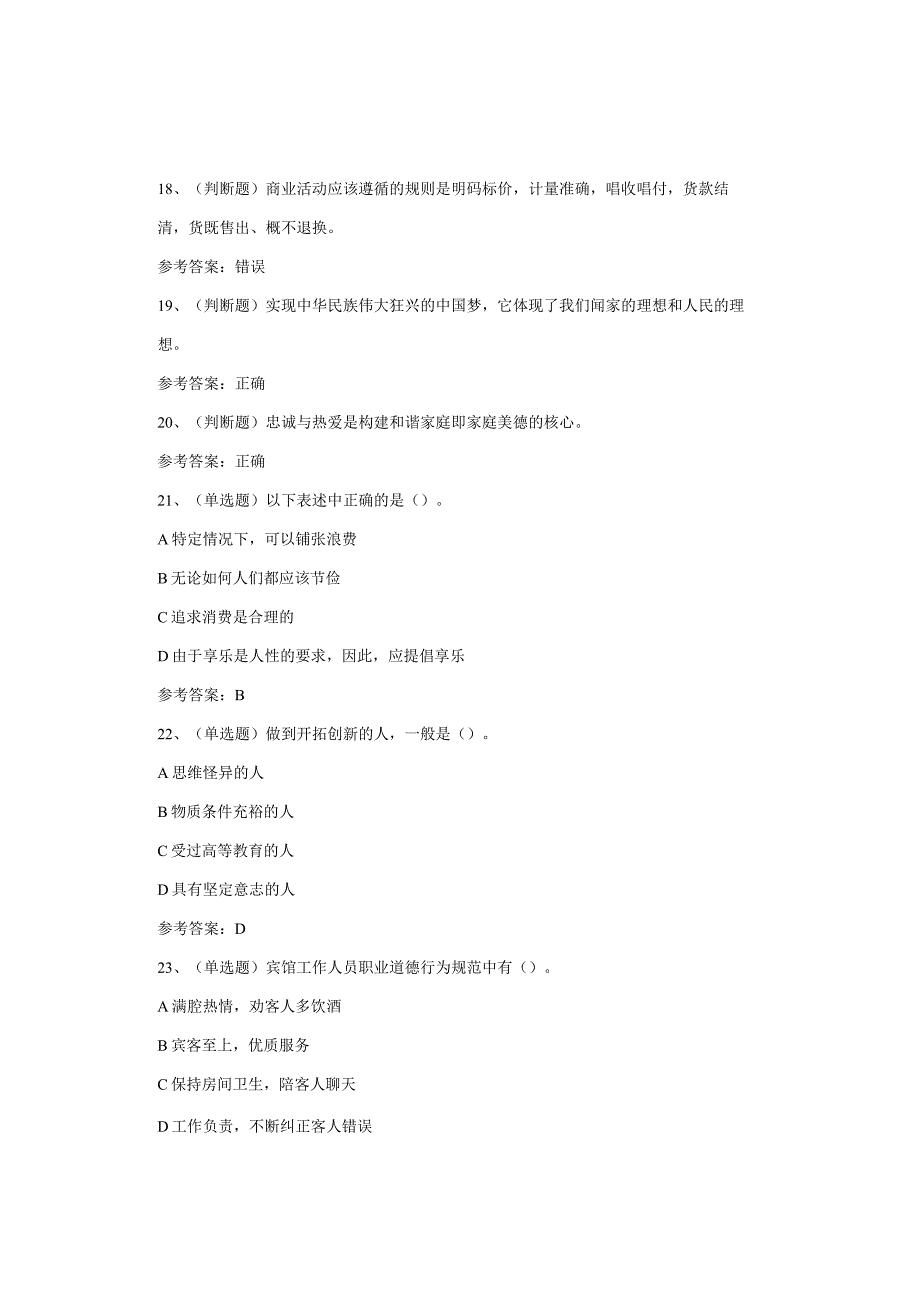 18、（判断题）商业活动应该遵循的规则是明码标价，计量准确，唱收唱付，货款结清，货既售出、概不退换。

参考答案：错误

19、（判断题）实现中华民族伟大狂兴的中国梦，它体现了我们闻家的理想和人民的理想。

参考答案：正确

20、（判断题）忠诚与热爱是构建和谐家庭即家庭美德的核心。

参考答案：正确

21、（单选题）以下表述中正确的是（）。

A 特定情况下，可以铺张浪费

B 无论如何人们都应该节俭

C 追求消费是合理的

D 由于享乐是人性的要求，因此，应提倡享乐

参考答案：B

22、（单选题）做到开拓创新的人，一般是（）。

A 思维怪异的人

B 物质条件充裕的人

C 受过高等教育的人

D 具有坚定意志的人

参考答案：D

23、（单选题）宾馆工作人员职业道德行为规范中有（）。

A 满腔热情，劝客人多饮酒

B 宾客至上，优质服务

C 保持房间卫生，陪客人聊天

D 工作负责，不断纠正客人错误